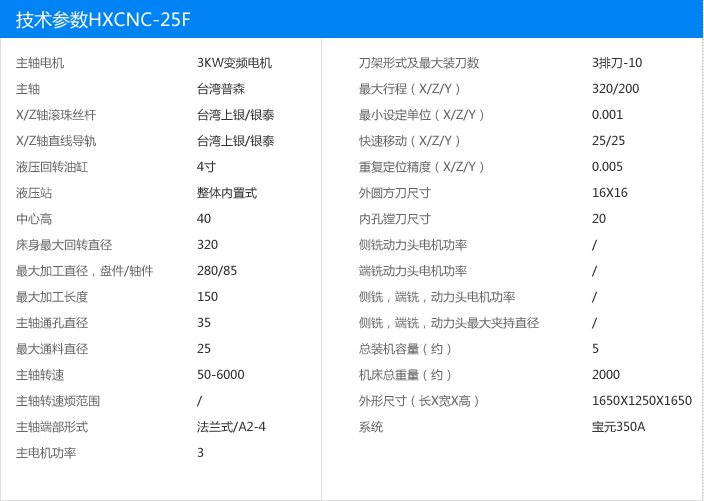 技术参数HXCNC-25F

| | |
|---|---|
| 主轴电机 | 3KW变频电机 |
| 主轴 | 台湾普森 |
| X/Z轴滚珠丝杆 | 台湾上银/银泰 |
| X/Z轴直线导轨 | 台湾上银/银泰 |
| 液压回转油缸 | 4寸 |
| 液压站 | 整体内置式 |
| 中心高 | 40 |
| 床身最大回转直径 | 320 |
| 最大加工直径，盘件/轴件 | 280/85 |
| 最大加工长度 | 150 |
| 主轴通孔直径 | 35 |
| 最大通料直径 | 25 |
| 主轴转速 | 50-6000 |
| 主轴转速烦范围 | / |
| 主轴端部形式 | 法兰式/A2-4 |
| 主电机功率 | 3 |

| | |
|---|---|
| 刀架形式及最大装刀数 | 3排刀-10 |
| 最大行程（X/Z/Y） | 320/200 |
| 最小设定单位（X/Z/Y） | 0.001 |
| 快速移动（X/Z/Y） | 25/25 |
| 重复定位精度（X/Z/Y） | 0.005 |
| 外圆方刀尺寸 | 16X16 |
| 内孔镗刀尺寸 | 20 |
| 侧铣动力头电机功率 | / |
| 端铣动力头电机功率 | / |
| 侧铣，端铣，动力头电机功率 | / |
| 侧铣，端铣，动力头最大夹持直径 | / |
| 总装机容量（约） | 5 |
| 机床总重量（约） | 2000 |
| 外形尺寸（长X宽X高） | 1650X1250X1650 |
| 系统 | 宝元350A |